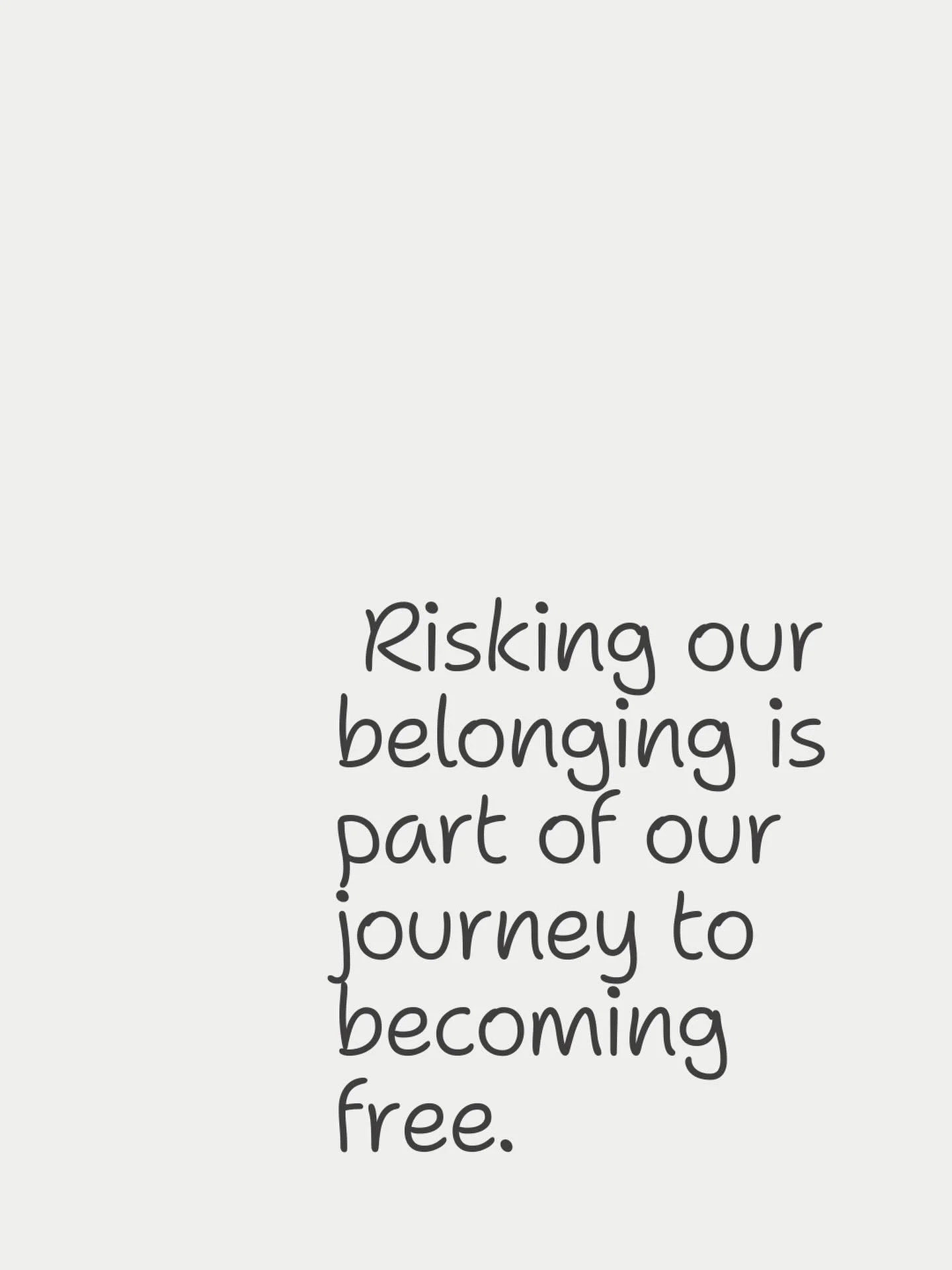 Risking our belonging is part of our journey to becoming free.